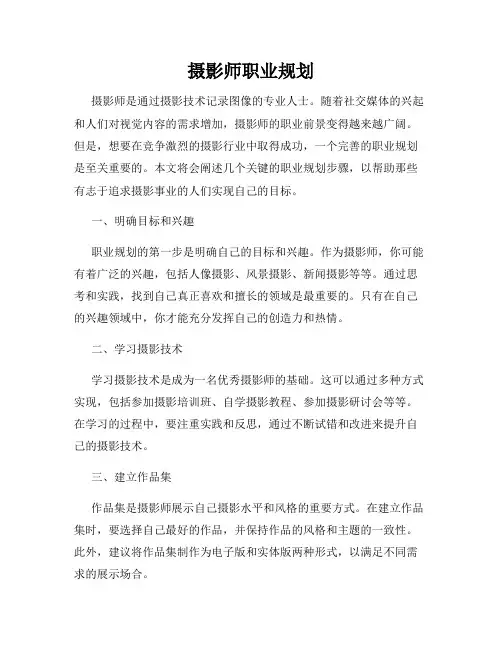 摄影师职业规划

摄影师是通过摄影技术记录图像的专业人士。随着社交媒体的兴起和人们对视觉内容的需求增加，摄影师的职业前景变得越来越广阔。但是，想要在竞争激烈的摄影行业中取得成功，一个完善的职业规划是至关重要的。本文将会阐述几个关键的职业规划步骤，以帮助那些有志于追求摄影事业的人们实现自己的目标。

一、明确目标和兴趣

职业规划的第一步是明确自己的目标和兴趣。作为摄影师，你可能有着广泛的兴趣，包括人像摄影、风景摄影、新闻摄影等等。通过思考和实践，找到自己真正喜欢和擅长的领域是最重要的。只有在自己的兴趣领域中，你才能充分发挥自己的创造力和热情。

二、学习摄影技术

学习摄影技术是成为一名优秀摄影师的基础。这可以通过多种方式实现，包括参加摄影培训班、自学摄影教程、参加摄影研讨会等等。在学习的过程中，要注重实践和反思，通过不断试错和改进来提升自己的摄影技术。

三、建立作品集

作品集是摄影师展示自己摄影水平和风格的重要方式。在建立作品集时，要选择自己最好的作品，并保持作品的风格和主题的一致性。此外，建议将作品集制作为电子版和实体版两种形式，以满足不同需求的展示场合。